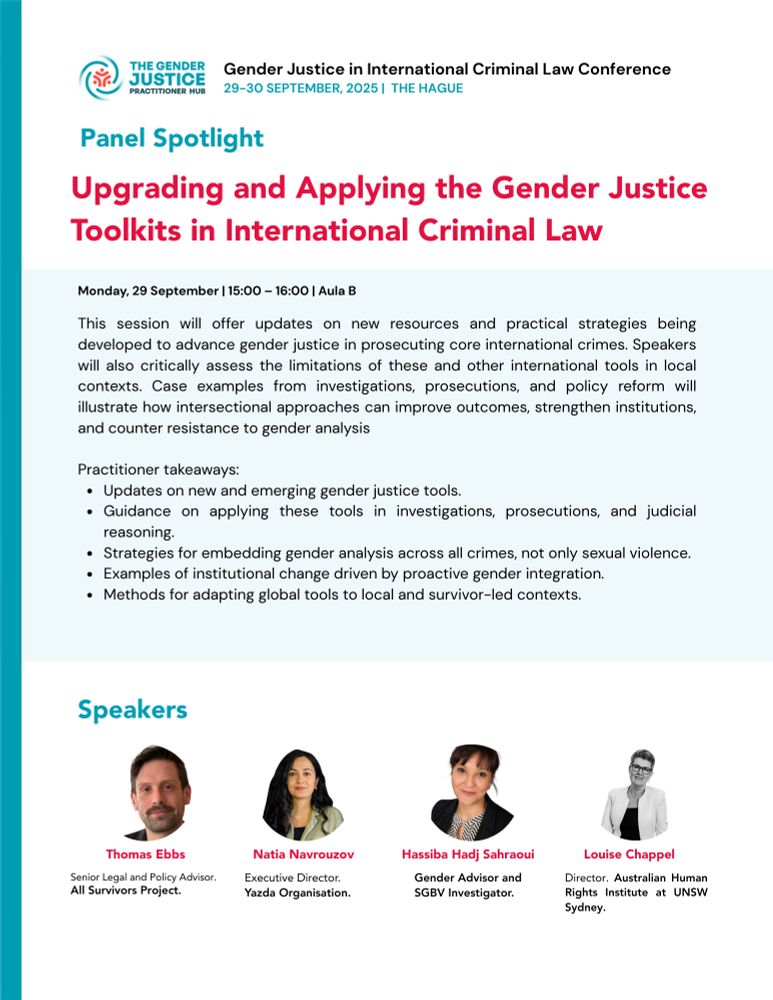 THE GENDER JUSTICE PRACTITIONER HUB

Gender Justice in International Criminal Law Conference
29-30 SEPTEMBER, 2025 | THE HAGUE

Panel Spotlight

Upgrading and Applying the Gender Justice Toolkits in International Criminal Law

Monday, 29 September | 15:00 – 16:00 | Aula B

This session will offer updates on new resources and practical strategies being developed to advance gender justice in prosecuting core international crimes. Speakers will also critically assess the limitations of these and other international tools in local contexts. Case examples from investigations, prosecutions, and policy reform will illustrate how intersectional approaches can improve outcomes, strengthen institutions, and counter resistance to gender analysis

Practitioner takeaways:
• Updates on new and emerging gender justice tools.
• Guidance on applying these tools in investigations, prosecutions, and judicial reasoning.
• Strategies for embedding gender analysis across all crimes, not only sexual violence.
• Examples of institutional change driven by proactive gender integration.
• Methods for adapting global tools to local and survivor-led contexts.

Speakers

Thomas Ebbs
Senior Legal and Policy Advisor. All Survivors Project.

Natia Navrouzov
Executive Director. Yazda Organisation.

Hassiba Hadj Sahraoui
Gender Advisor and SGBV Investigator.

Louise Chappel
Director. Australian Human Rights Institute at UNSW Sydney.